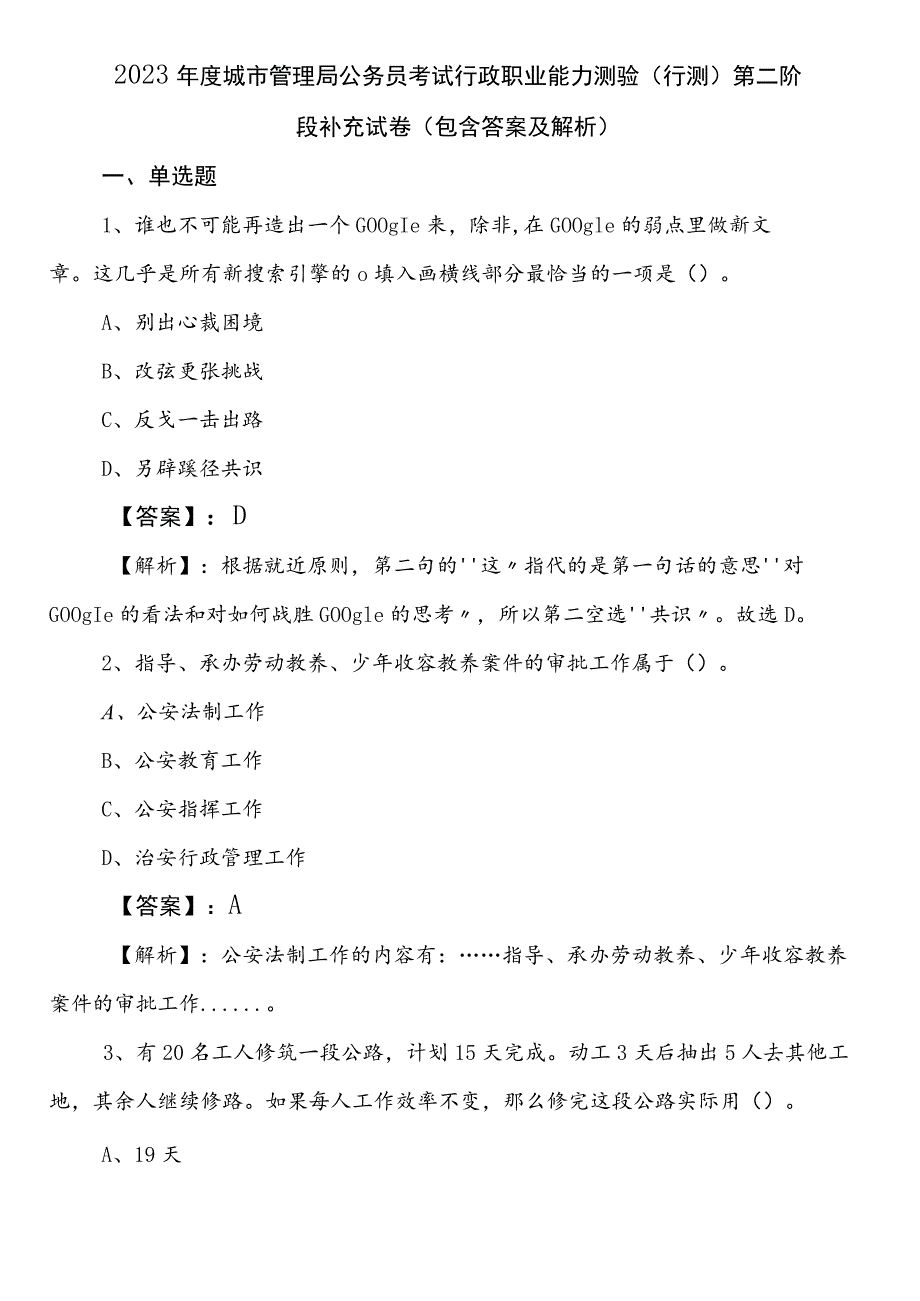 2023年度城市管理局公务员考试行政职业能力测验（行测）第二阶段补充试卷（包含答案及解析）

一、单选题

1、谁也不可能再造出一个GOOgIe来，除非，在GOOgle的弱点里做新文章。这几乎是所有新搜索引擎的o填入画横线部分最恰当的一项是（）。

A、别出心裁困境

B、改弦更张挑战

C、反戈一击出路

D、另辟蹊径共识

【答案】：D

【解析】：根据就近原则，第二句的''这〃指代的是第一句话的意思''对GOOgIe的看法和对如何战胜GOOgle的思考〃，所以第二空选''共识〃。故选D。

2、指导、承办劳动教养、少年收容教养案件的审批工作属于（）。

A、公安法制工作

B、公安教育工作

C、公安指挥工作

D、治安行政管理工作

【答案】：A

【解析】：公安法制工作的内容有：……指导、承办劳动教养、少年收容教养案件的审批工作......。

3、有20名工人修筑一段公路，计划15天完成。动工3天后抽出5人去其他工地，其余人继续修路。如果每人工作效率不变，那么修完这段公路实际用（）。

A、19天